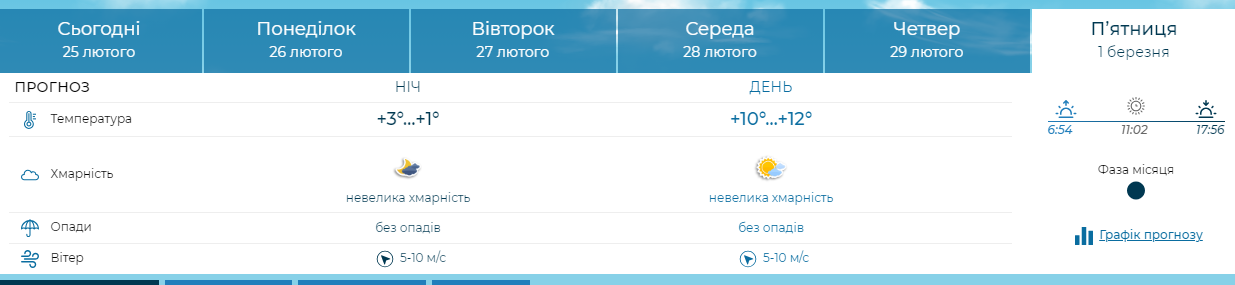 Сьогодні
25 лютого

Понеділок
26 лютого

Вівторок
27 лютого

Середа
28 лютого

Четвер
29 лютого

П'ятниця
1 березня

| ПРОГНОЗ | НІЧ | ДЕНЬ |
|---|---|---|
| Температура | +3°...+1° | +10°...+12° |
| Хмарність | невелика хмарність | невелика хмарність |
| Опади | без опадів | без опадів |
| Вітер | 5-10 м/с | 5-10 м/с |

6:54 11:02 17:56

Фаза місяця

Графік прогнозу